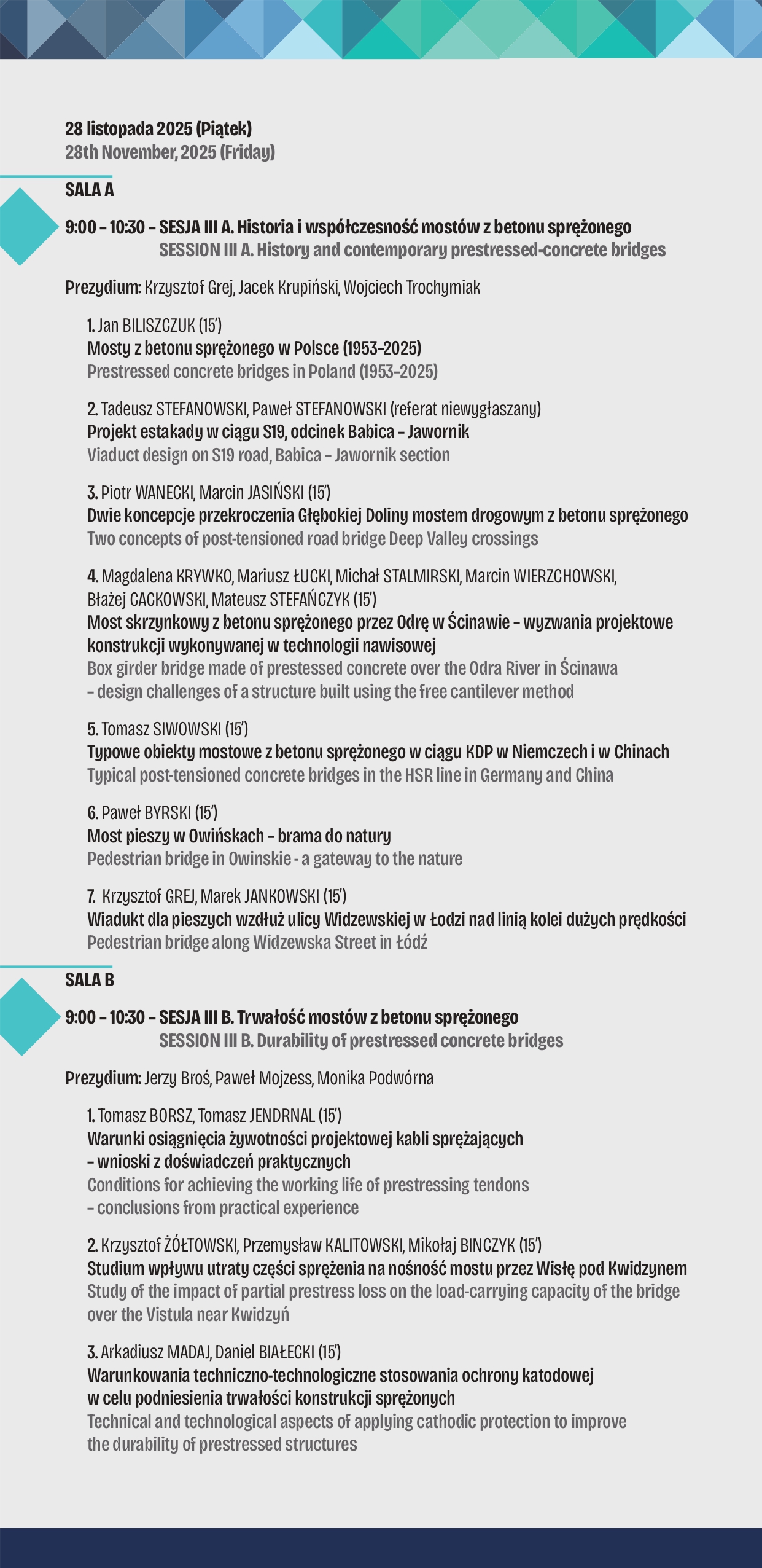 28 listopada 2025 (Piątek)
28th November, 2025 (Friday)

SALA A

9:00 – 10:30 – SESJA III A. Historia i współczesność mostów z betonu sprężonego
SESSION III A. History and contemporary prestressed-concrete bridges

Prezydium: Krzysztof Grej, Jacek Krupiński, Wojciech Trochymiak

1. Jan BILISZCZUK (15')
Mosty z betonu sprężonego w Polsce (1953–2025)
Prestressed concrete bridges in Poland (1953–2025)

2. Tadeusz STEFANOWSKI, Paweł STEFANOWSKI (referat niewygłaszany)
Projekt estakady w ciągu S19, odcinek Babica – Jawornik
Viaduct design on S19 road, Babica – Jawornik section

3. Piotr WANECKI, Marcin JASIŃSKI (15')
Dwie koncepcje przekroczenia Głębokiej Doliny mostem drogowym z betonu sprężonego
Two concepts of post-tensioned road bridge Deep Valley crossings

4. Magdalena KRYWKO, Mariusz ŁUCKI, Michał STALMIRSKI, Marcin WIERZCHOWSKI, Błażej CACKOWSKI, Mateusz STEFAŃCZYK (15')
Most skrzynkowy z betonu sprężonego przez Odrę w Ścinawie – wyzwania projektowe konstrukcji wykonywanej w technologii nawisowej
Box girder bridge made of prestessed concrete over the Odra River in Ścinawa – design challenges of a structure built using the free cantilever method

5. Tomasz SIWOWSKI (15')
Typowe obiekty mostowe z betonu sprężonego w ciągu KDP w Niemczech i w Chinach
Typical post-tensioned concrete bridges in the HSR line in Germany and China

6. Paweł BYRSKI (15')
Most pieszy w Owińskach – brama do natury
Pedestrian bridge in Owinskie - a gateway to the nature

7. Krzysztof GREJ, Marek JANKOWSKI (15')
Wiadukt dla pieszych wzdłuż ulicy Widzewskiej w Łodzi nad linią kolei dużych prędkości
Pedestrian bridge along Widzewska Street in Łódź

SALA B

9:00 – 10:30 – SESJA III B. Trwałość mostów z betonu sprężonego
SESSION III B. Durability of prestressed concrete bridges

Prezydium: Jerzy Broś, Paweł Mojzess, Monika Podwórna

1. Tomasz BORSZ, Tomasz JENDRNAL (15')
Warunki osiągnięcia żywotności projektowej kabli sprężających – wnioski z doświadczeń praktycznych
Conditions for achieving the working life of prestressing tendons – conclusions from practical experience

2. Krzysztof ŻÓŁTOWSKI, Przemysław KALITOWSKI, Mikołaj BINCZYK (15')
Studium wpływu utraty części sprężenia na nośność mostu przez Wisłę pod Kwidzynem
Study of the impact of partial prestress loss on the load-carrying capacity of the bridge over the Vistula near Kwidzyń

3. Arkadiusz MADAJ, Daniel BIAŁECKI (15')
Warunkowania techniczno-technologiczne stosowania ochrony katodowej w celu podniesienia trwałości konstrukcji sprężonych
Technical and technological aspects of applying cathodic protection to improve the durability of prestressed structures